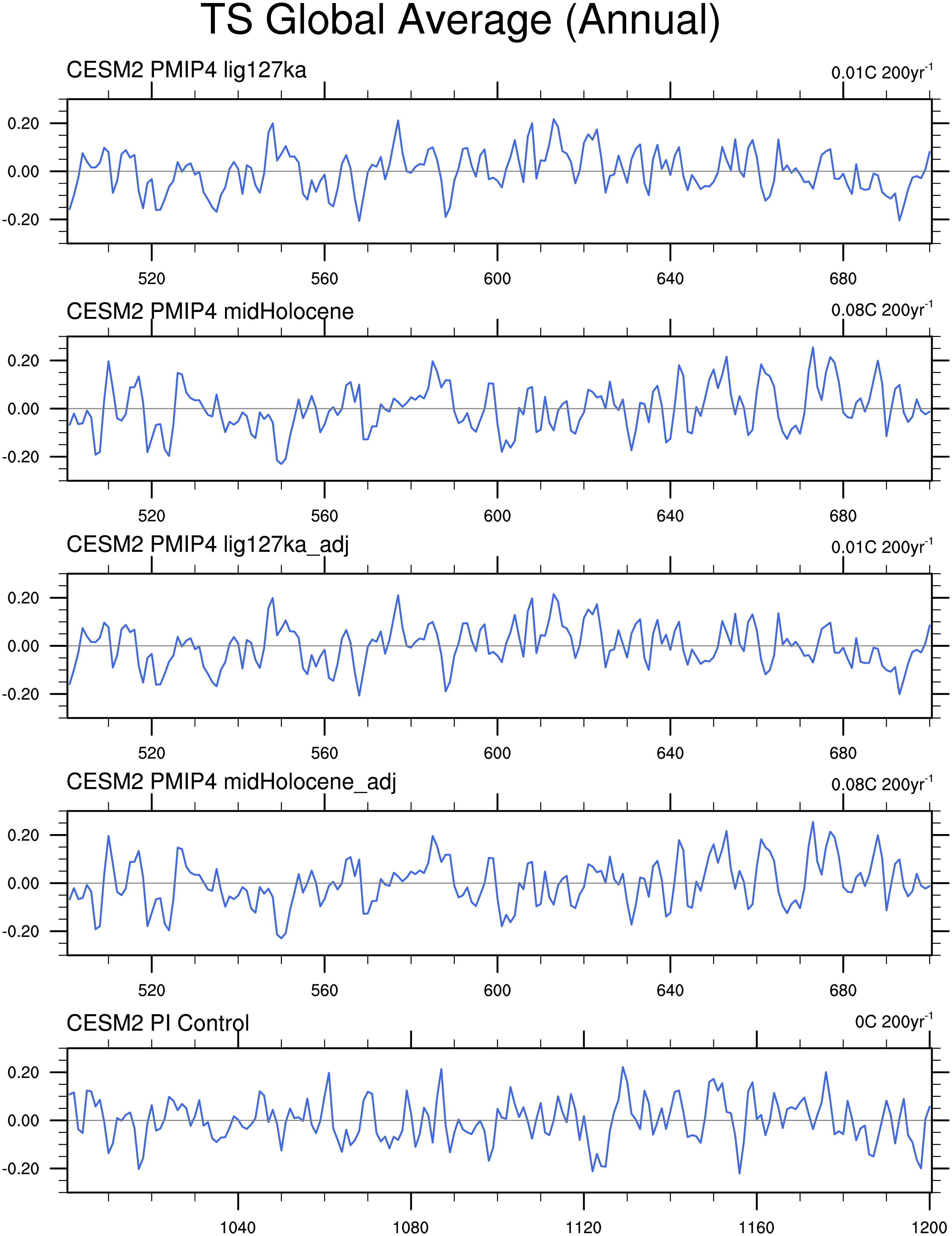 TS Global Average (Annual)

CESM2 PMIP4 lig127ka

0.01C 200yr$^{-1}$

0.20
0.00
-0.20

520 560 600 640 680

CESM2 PMIP4 midHolocene

0.08C 200yr$^{-1}$

0.20
0.00
-0.20

520 560 600 640 680

CESM2 PMIP4 lig127ka_adj

0.01C 200yr$^{-1}$

0.20
0.00
-0.20

520 560 600 640 680

CESM2 PMIP4 midHolocene_adj

0.08C 200yr$^{-1}$

0.20
0.00
-0.20

520 560 600 640 680

CESM2 PI Control

0C 200yr$^{-1}$

0.20
0.00
-0.20

1040 1080 1120 1160 1200